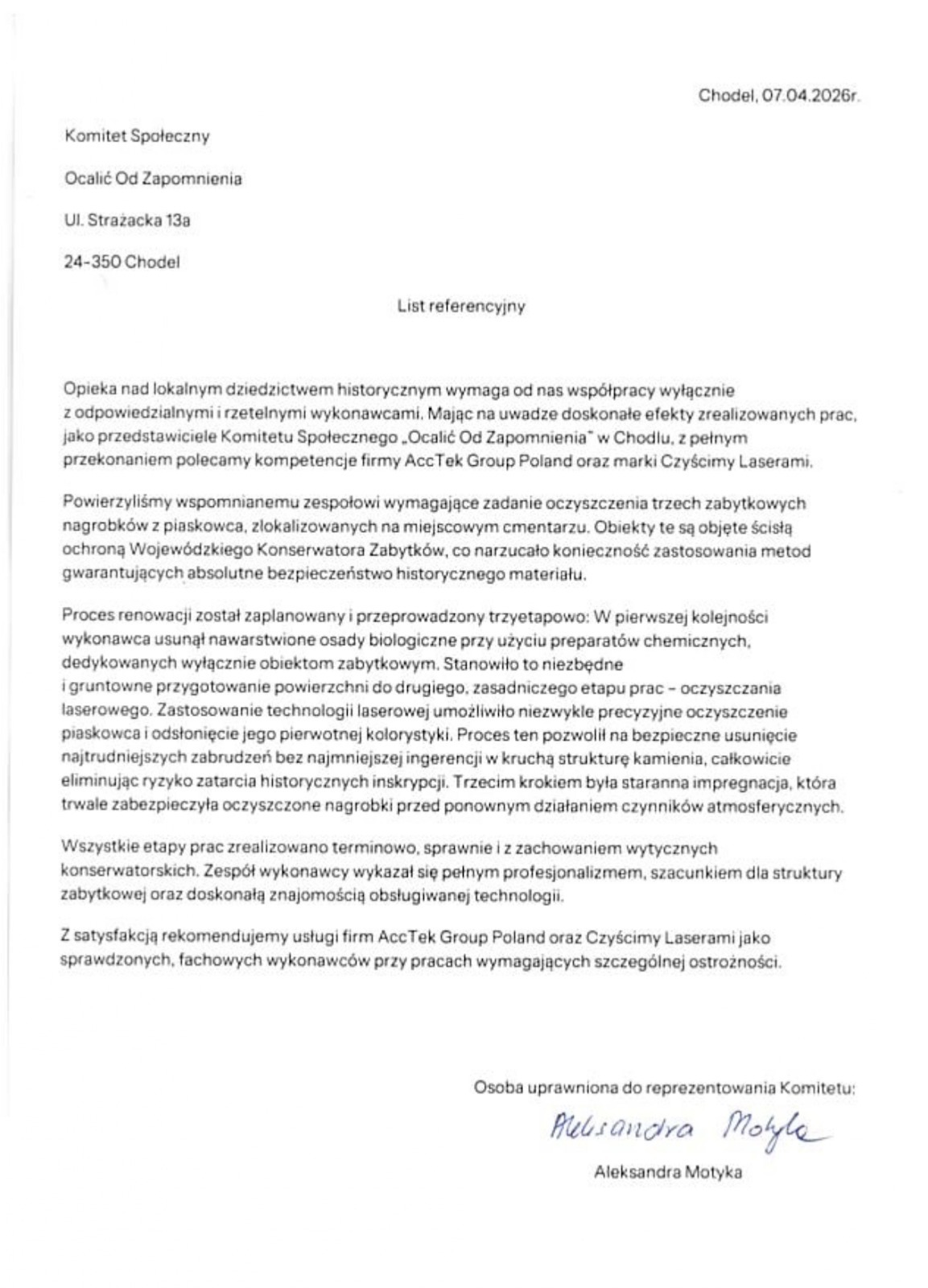 Chodel, 07.04.2026r.

Komitet Społeczny

Ocalić Od Zapomnienia

Ul. Strażacka 13a

24-350 Chodel

List referencyjny

Opieka nad lokalnym dziedzictwem historycznym wymaga od nas współpracy wyłącznie z odpowiedzialnymi i rzetelnymi wykonawcami. Mając na uwadze doskonałe efekty zrealizowanych prac, jako przedstawiciele Komitetu Społecznego „Ocalić Od Zapomnienia" w Chodlu, z pełnym przekonaniem polecamy kompetencje firmy AccTek Group Poland oraz marki Czyścimy Laserami.

Powierzyliśmy wspomnianemu zespołowi wymagające zadanie oczyszczenia trzech zabytkowych nagrobków z piaskowca, zlokalizowanych na miejscowym cmentarzu. Obiekty te są objęte ścisłą ochroną Wojewódzkiego Konserwatora Zabytków, co narzucało konieczność zastosowania metod gwarantujących absolutne bezpieczeństwo historycznego materiału.

Proces renowacji został zaplanowany i przeprowadzony trzyetapowo: W pierwszej kolejności wykonawca usunął nawarstwione osady biologiczne przy użyciu preparatów chemicznych, dedykowanych wyłącznie obiektom zabytkowym. Stanowiło to niezbędne i gruntowne przygotowanie powierzchni do drugiego, zasadniczego etapu prac – oczyszczania laserowego. Zastosowanie technologii laserowej umożliwiło niezwykle precyzyjne oczyszczenie piaskowca i odsłonięcie jego pierwotnej kolorystyki. Proces ten pozwolił na bezpieczne usunięcie najtrudniejszych zabrudzeń bez najmniejszej ingerencji w kruchą strukturę kamienia, całkowicie eliminując ryzyko zatarcia historycznych inskrypcji. Trzecim krokiem była staranna impregnacja, która trwale zabezpieczyła oczyszczone nagrobki przed ponownym działaniem czynników atmosferycznych.

Wszystkie etapy prac zrealizowano terminowo, sprawnie i z zachowaniem wytycznych konserwatorskich. Zespół wykonawcy wykazał się pełnym profesjonalizmem, szacunkiem dla struktury zabytkowej oraz doskonałą znajomością obsługiwanej technologii.

Z satysfakcją rekomendujemy usługi firm AccTek Group Poland oraz Czyścimy Laserami jako sprawdzonych, fachowych wykonawców przy pracach wymagających szczególnej ostrożności.

Osoba uprawniona do reprezentowania Komitetu:

Aleksandra Motyka

Aleksandra Motyka